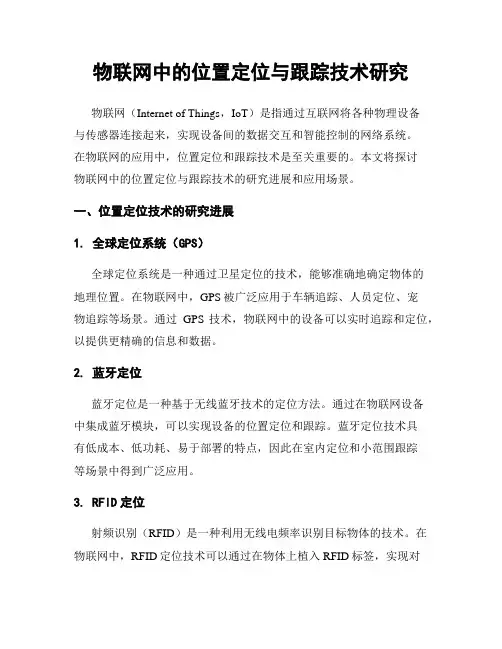 物联网中的位置定位与跟踪技术研究

物联网（Internet of Things，IoT）是指通过互联网将各种物理设备与传感器连接起来，实现设备间的数据交互和智能控制的网络系统。在物联网的应用中，位置定位和跟踪技术是至关重要的。本文将探讨物联网中的位置定位与跟踪技术的研究进展和应用场景。

一、位置定位技术的研究进展

1. 全球定位系统（GPS）

全球定位系统是一种通过卫星定位的技术，能够准确地确定物体的地理位置。在物联网中，GPS被广泛应用于车辆追踪、人员定位、宠物追踪等场景。通过 GPS 技术，物联网中的设备可以实时追踪和定位，以提供更精确的信息和数据。

2. 蓝牙定位

蓝牙定位是一种基于无线蓝牙技术的定位方法。通过在物联网设备中集成蓝牙模块，可以实现设备的位置定位和跟踪。蓝牙定位技术具有低成本、低功耗、易于部署的特点，因此在室内定位和小范围跟踪等场景中得到广泛应用。

3. RFID定位

射频识别（RFID）是一种利用无线电频率识别目标物体的技术。在物联网中，RFID定位技术可以通过在物体上植入RFID标签，实现对